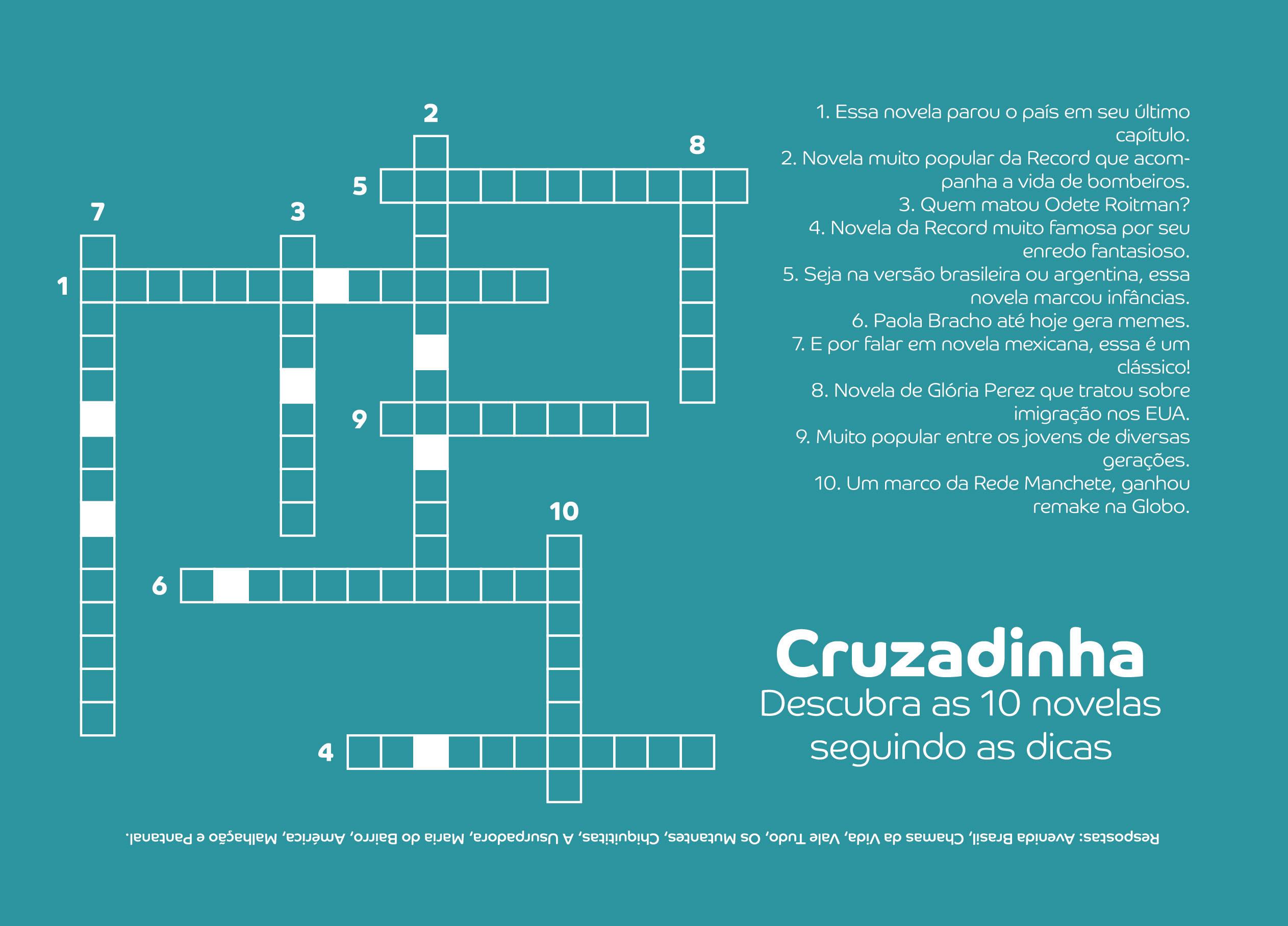 2
8
5
7
3
1
9
10
6
4

1. Essa novela parou o país em seu último capítulo.
2. Novela muito popular da Record que acompanha a vida de bombeiros.
3. Quem matou Odete Roitman?
4. Novela da Record muito famosa por seu enredo fantasioso.
5. Seja na versão brasileira ou argentina, essa novela marcou infâncias.
6. Paola Bracho até hoje gera memes.
7. E por falar em novela mexicana, essa é um clássico!
8. Novela de Glória Perez que tratou sobre imigração nos EUA.
9. Muito popular entre os jovens de diversas gerações.
10. Um marco da Rede Manchete, ganhou remake na Globo.

Cruzadinha
Descubra as 10 novelas seguindo as dicas

Respostas: Avenida Brasil, Chamas da Vida, Vale Tudo, Os Mutantes, Chiquititas, A Usurpadora, Maria do Bairro, América, Malhação e Pantanal.